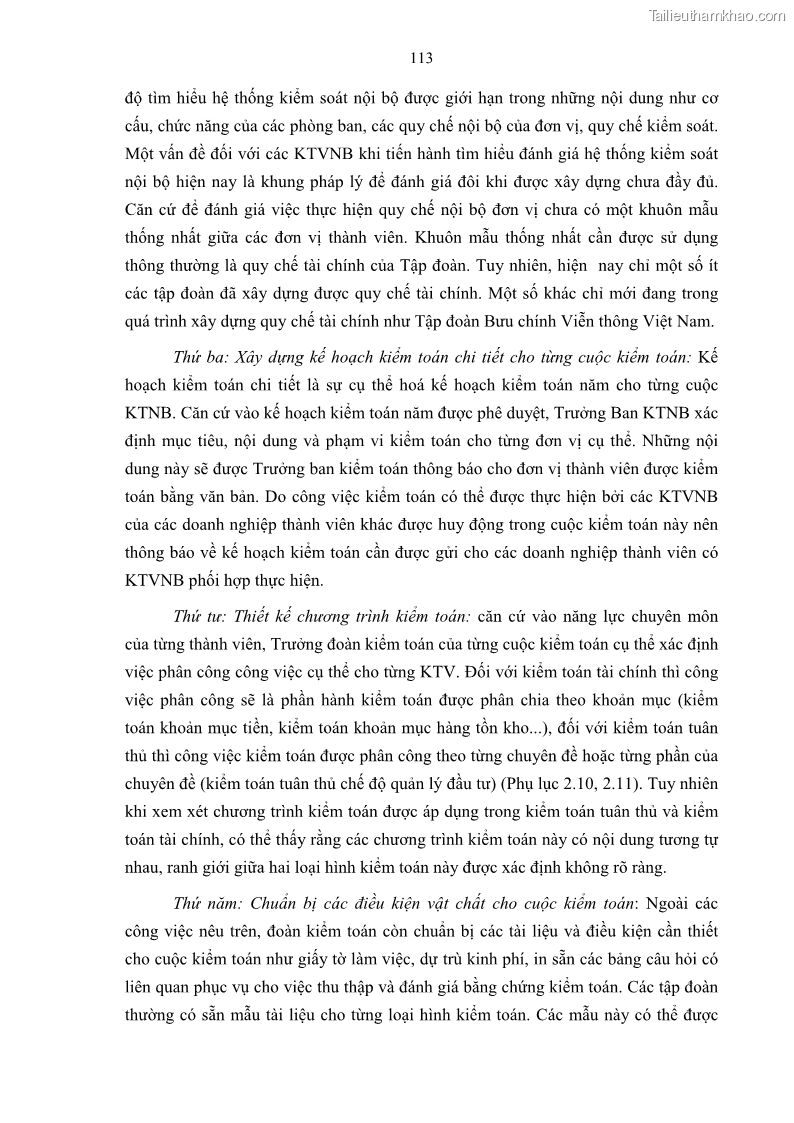 Tailieuthamkhao.com

113

độ tìm hiểu hệ thống kiểm soát nội bộ được giới hạn trong những nội dung như cơ cấu, chức năng của các phòng ban, các quy chế nội bộ của đơn vị, quy chế kiểm soát. Một vấn đề đối với các KTVNB khi tiến hành tìm hiểu đánh giá hệ thống kiểm soát nội bộ hiện nay là khung pháp lý để đánh giá đôi khi được xây dựng chưa đầy đủ. Căn cứ để đánh giá việc thực hiện quy chế nội bộ đơn vị chưa có một khuôn mẫu thống nhất giữa các đơn vị thành viên. Khuôn mẫu thống nhất cần được sử dụng thông thường là quy chế tài chính của Tập đoàn. Tuy nhiên, hiện nay chỉ một số ít các tập đoàn đã xây dựng được quy chế tài chính. Một số khác chỉ mới đang trong quá trình xây dựng quy chế tài chính như Tập đoàn Bưu chính Viễn thông Việt Nam.

Thứ ba: Xây dựng kế hoạch kiểm toán chi tiết cho từng cuộc kiểm toán: Kế hoạch kiểm toán chi tiết là sự cụ thể hoá kế hoạch kiểm toán năm cho từng cuộc KTNB. Căn cứ vào kế hoạch kiểm toán năm được phê duyệt, Trưởng Ban KTNB xác định mục tiêu, nội dung và phạm vi kiểm toán cho từng đơn vị cụ thể. Những nội dung này sẽ được Trưởng ban kiểm toán thông báo cho đơn vị thành viên được kiểm toán bằng văn bản. Do công việc kiểm toán có thể được thực hiện bởi các KTVNB của các doanh nghiệp thành viên khác được huy động trong cuộc kiểm toán này nên thông báo về kế hoạch kiểm toán cần được gửi cho các doanh nghiệp thành viên có KTVNB phối hợp thực hiện.

Thứ tư: Thiết kế chương trình kiểm toán: căn cứ vào năng lực chuyên môn của từng thành viên, Trưởng đoàn kiểm toán của từng cuộc kiểm toán cụ thể xác định việc phân công công việc cụ thể cho từng KTV. Đối với kiểm toán tài chính thì công việc phân công sẽ là phần hành kiểm toán được phân chia theo khoản mục (kiểm toán khoản mục tiền, kiểm toán khoản mục hàng tồn kho...), đối với kiểm toán tuân thủ thì công việc kiểm toán được phân công theo từng chuyên đề hoặc từng phần của chuyên đề (kiểm toán tuân thủ chế độ quản lý đầu tư) (Phụ lục 2.10, 2.11). Tuy nhiên khi xem xét chương trình kiểm toán được áp dụng trong kiểm toán tuân thủ và kiểm toán tài chính, có thể thấy rằng các chương trình kiểm toán này có nội dung tương tự nhau, ranh giới giữa hai loại hình kiểm toán này được xác định không rõ ràng.

Thứ năm: Chuẩn bị các điều kiện vật chất cho cuộc kiểm toán: Ngoài các công việc nêu trên, đoàn kiểm toán còn chuẩn bị các tài liệu và điều kiện cần thiết cho cuộc kiểm toán như giấy tờ làm việc, dự trù kinh phí, in sẵn các bảng câu hỏi có liên quan phục vụ cho việc thu thập và đánh giá bằng chứng kiểm toán. Các tập đoàn thường có sẵn mẫu tài liệu cho từng loại hình kiểm toán. Các mẫu này có thể được